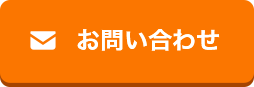 お問い合わせ